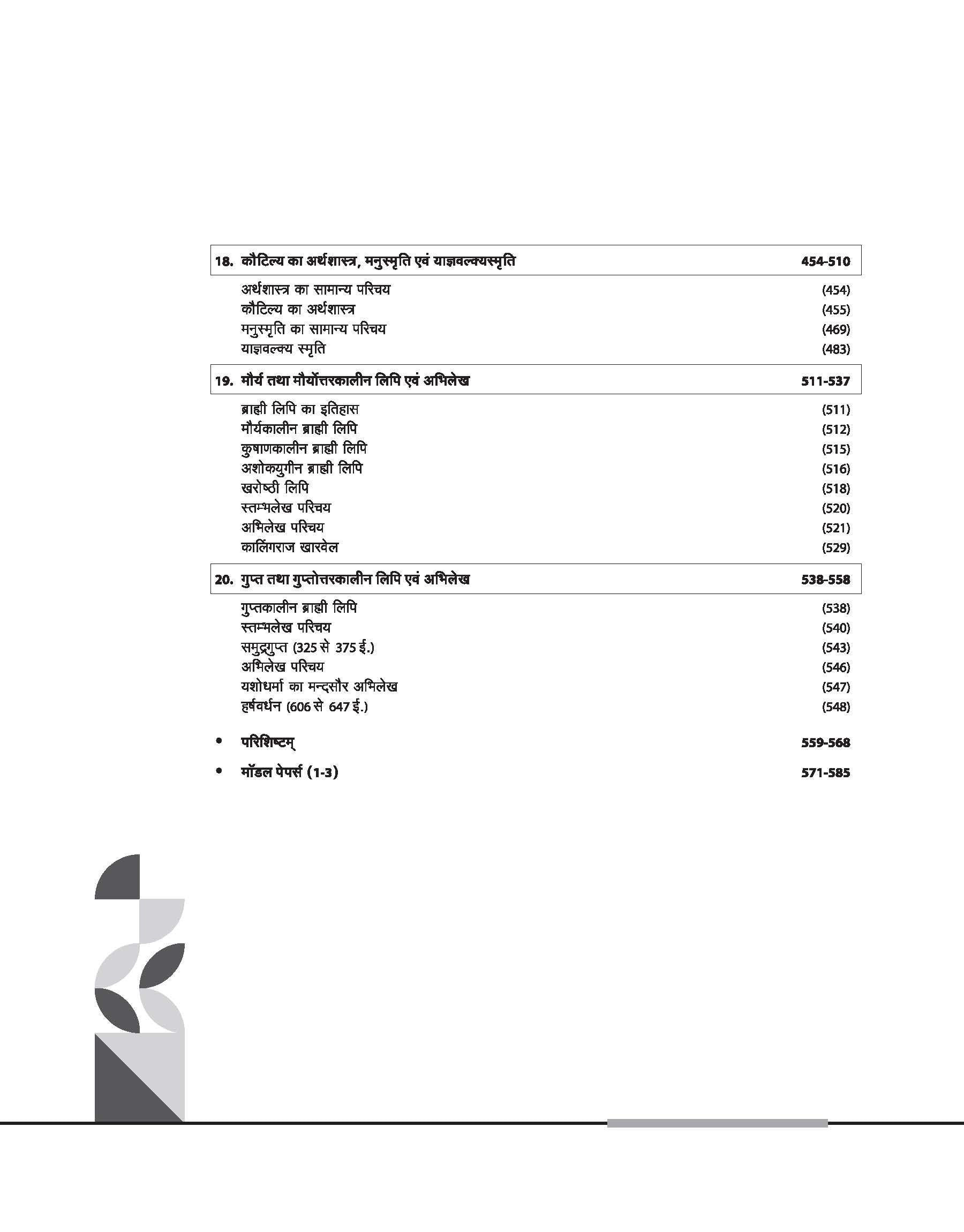 18. कौटिल्य का अर्थशास्त्र, मनुस्मृति एवं याज्ञवल्क्यस्मृति 454-510

अर्थशास्त्र का सामान्य परिचय (454)
कौटिल्य का अर्थशास्त्र (455)
मनुस्मृति का सामान्य परिचय (469)
याज्ञवल्क्य स्मृति (483)

19. मौर्य तथा मौर्योत्तरकालीन लिपि एवं अभिलेख 511-537

ब्राह्मी लिपि का इतिहास (511)
मौर्यकालीन ब्राह्मी लिपि (512)
कुषाणकालीन ब्राह्मी लिपि (515)
अशोकयुगीन ब्राह्मी लिपि (516)
खरोष्ठी लिपि (518)
स्तम्भलेख परिचय (520)
अभिलेख परिचय (521)
कालिंगराज खारवेल (529)

20. गुप्त तथा गुप्तोत्तरकालीन लिपि एवं अभिलेख 538-558

गुप्तकालीन ब्राह्मी लिपि (538)
स्तम्भलेख परिचय (540)
समुद्रगुप्त (325 से 375 ई.) (543)
अभिलेख परिचय (546)
यशोधर्मा का मन्दसौर अभिलेख (547)
हर्षवर्धन (606 से 647 ई.) (548)

• परिशिष्टम् 559-568

• मॉडल पेपर्स (1-3) 571-585